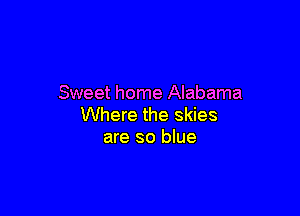 Sweet home Alabama
Where the skies
are so blue